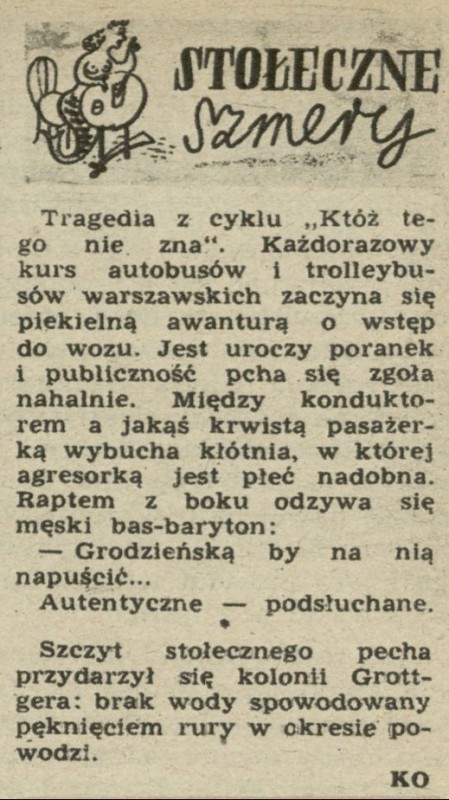 STOŁECZNE
Szmery

Tragedia z cyklu „Któż tego nie zna". Każdorazowy kurs autobusów i trolleybusów warszawskich zaczyna się piekielną awanturą o wstęp do wozu. Jest uroczy poranek i publiczność pcha się zgoła nahalnie. Między konduktorem a jakąś krwistą pasażerką wybucha kłótnia, w której agresorką jest płeć nadobna. Raptem z boku odzywa się męski bas-baryton:

— Grodzieńską by na nią napuścić...

Autentyczne — podsłuchane.

•

Szczyt stołecznego pecha przydarzył się kolonii Grottgera: brak wody spowodowany pęknięciem rury w okresie powodzi.

KO